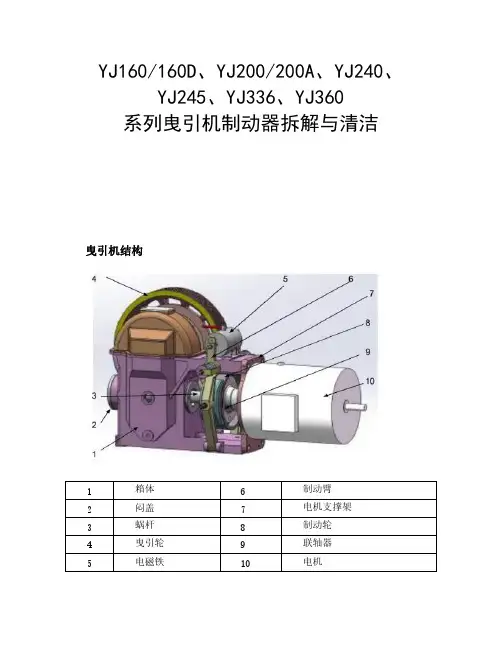 YJ160/160D、YJ200/200A、YJ240、YJ245、YJ336、YJ360
系列曳引机制动器拆解与清洁

曳引机结构

4
5
6
7
8
9
10
3
2
1

| 1 | 箱体 | 6 | 制动臂 |
|---|---|---|---|
| 2 | 闷盖 | 7 | 电机支撑架 |
| 3 | 蜗杆 | 8 | 制动轮 |
| 4 | 曳引轮 | 9 | 联轴器 |
| 5 | 电磁铁 | 10 | 电机 |